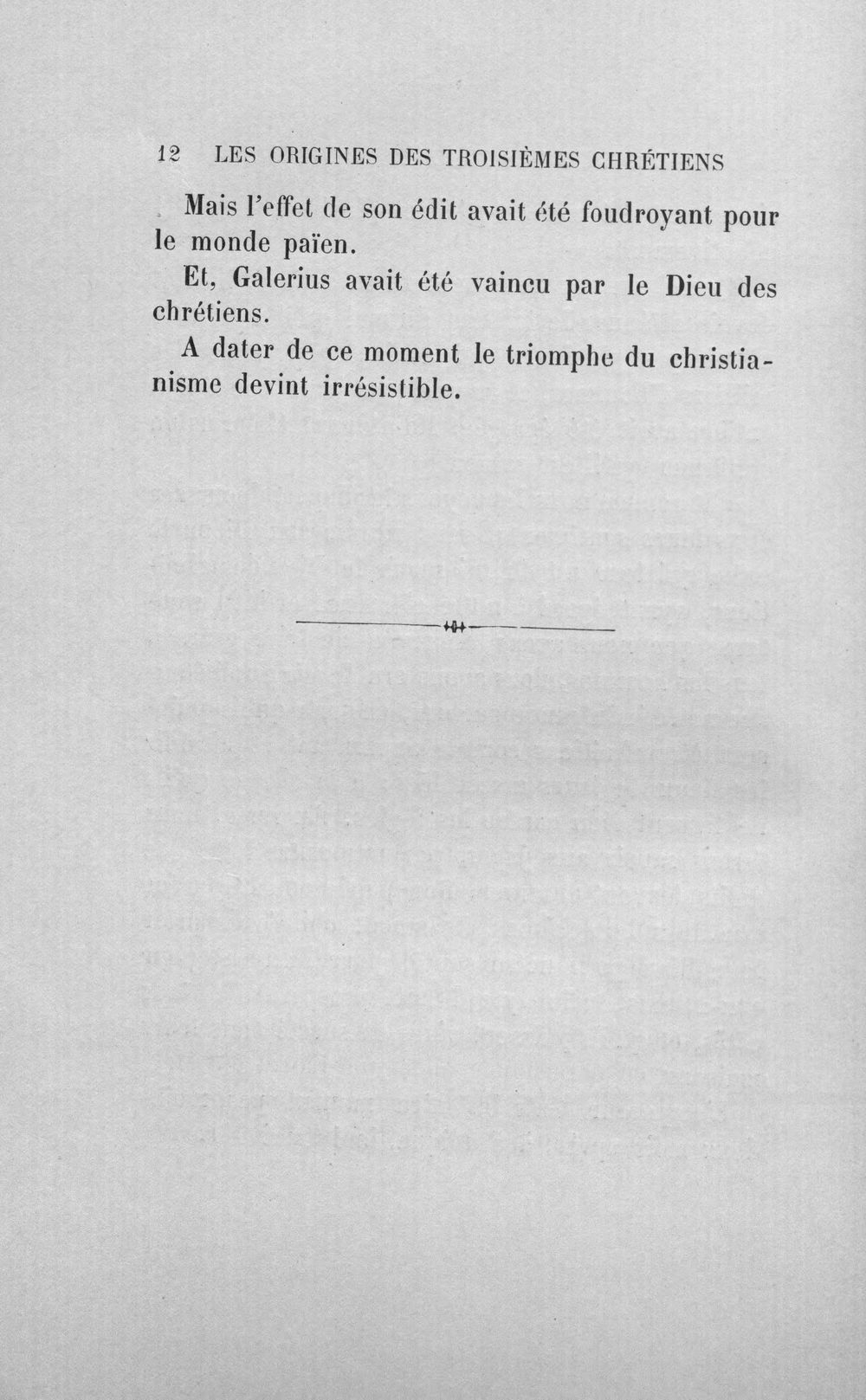 12 LES ORIGINES DES TROISIÈMES CHRÉTIENS

Mais l'effet de son édit avait été foudroyant pour le monde païen.

Et, Galerius avait été vaincu par le Dieu des chrétiens.

A dater de ce moment le triomphe du christianisme devint irrésistible.